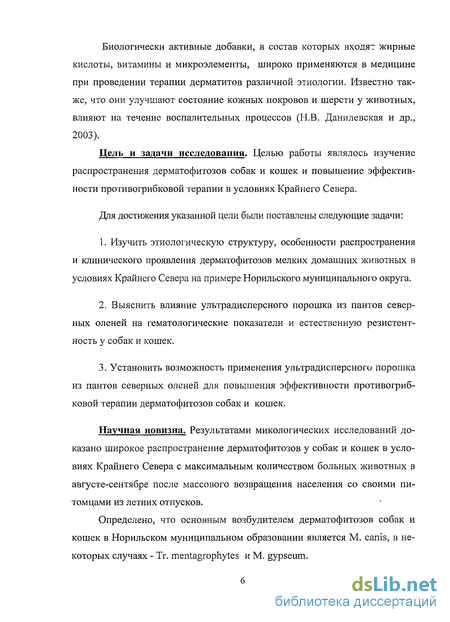 Биологически активные добавки, в состав которых входят жирные кислоты, витамины и микроэлементы, широко применяются в медицине при проведении терапии дерматитов различной этиологии. Известно также, что они улучшают состояние кожных покровов и шерсти у животных, влияют на течение воспалительных процессов (Н.В. Данилевская и др., 2003).

Цель и задачи исследования. Целью работы являлось изучение распространения дерматофитозов собак и кошек и повышение эффективности противогрибковой терапии в условиях Крайнего Севера.

Для достижения указанной цели были поставлены следующие задачи:

1. Изучить этиологическую структуру, особенности распространения и клинического проявления дерматофитозов мелких домашних животных в условиях Крайнего Севера на примере Норильского муниципального округа.

2. Выяснить влияние ультрадисперсного порошка из пантов северных оленей на гематологические показатели и естественную резистентность у собак и кошек.

3. Установить возможность применения ультрадисперсного порошка из пантов северных оленей для повышения эффективности противогрибковой терапии дерматофитозов собак и кошек.

Научная новизна. Результатами микологических исследований доказано широкое распространение дерматофитозов у собак и кошек в условиях Крайнего Севера с максимальным количеством больных животных в августе-сентябре после массового возвращения населения со своими питомцами из летних отпусков.

Определено, что основным возбудителем дерматофитозов собак и кошек в Норильском муниципальном образовании является M. canis, в некоторых случаях - Tr. mentagrophytes и M. gypseum.

6

dsLib.net
библиотека диссертаций